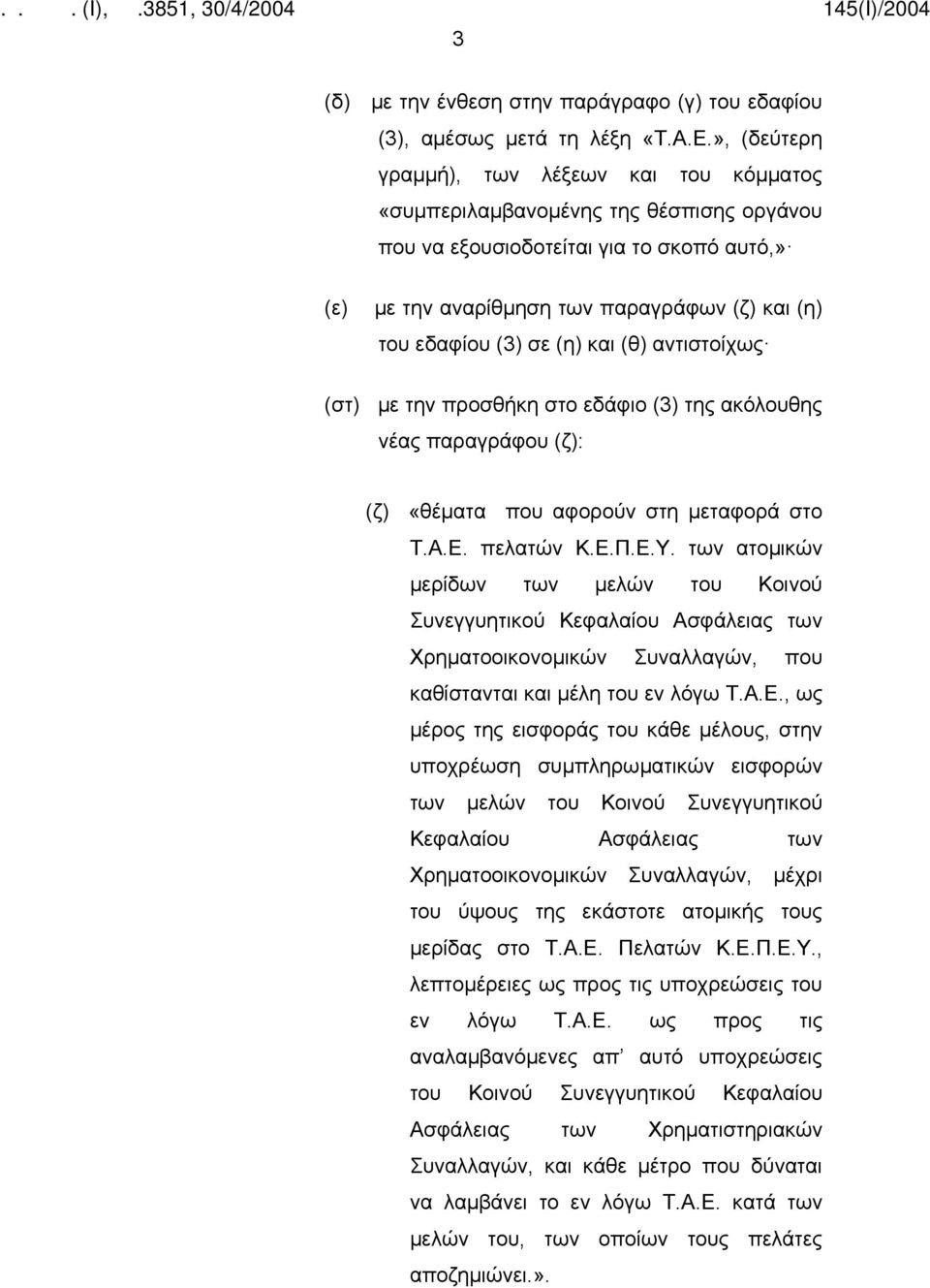 . . . (Ι), .3851, 30/4/2004 145(Ι)/2004

3

(δ) με την ένθεση στην παράγραφο (γ) του εδαφίου (3), αμέσως μετά τη λέξη «Τ.Α.Ε.», (δεύτερη γραμμή), των λέξεων και του κόμματος «συμπεριλαμβανομένης της θέσπισης οργάνου που να εξουσιοδοτείται για το σκοπό αυτό,»·

(ε) με την αναρίθμηση των παραγράφων (ζ) και (η) του εδαφίου (3) σε (η) και (θ) αντιστοίχως·

(στ) με την προσθήκη στο εδάφιο (3) της ακόλουθης νέας παραγράφου (ζ):

(ζ) «θέματα που αφορούν στη μεταφορά στο Τ.Α.Ε. πελατών Κ.Ε.Π.Ε.Υ. των ατομικών μερίδων των μελών του Κοινού Συνεγγυητικού Κεφαλαίου Ασφάλειας των Χρηματοοικονομικών Συναλλαγών, που καθίστανται και μέλη του εν λόγω Τ.Α.Ε., ως μέρος της εισφοράς του κάθε μέλους, στην υποχρέωση συμπληρωματικών εισφορών των μελών του Κοινού Συνεγγυητικού Κεφαλαίου Ασφάλειας των Χρηματοοικονομικών Συναλλαγών, μέχρι του ύψους της εκάστοτε ατομικής τους μερίδας στο Τ.Α.Ε. Πελατών Κ.Ε.Π.Ε.Υ., λεπτομέρειες ως προς τις υποχρεώσεις του εν λόγω Τ.Α.Ε. ως προς τις αναλαμβανόμενες απ' αυτό υποχρεώσεις του Κοινού Συνεγγυητικού Κεφαλαίου Ασφάλειας των Χρηματιστηριακών Συναλλαγών, και κάθε μέτρο που δύναται να λαμβάνει το εν λόγω Τ.Α.Ε. κατά των μελών του, των οποίων τους πελάτες αποζημιώνει.».